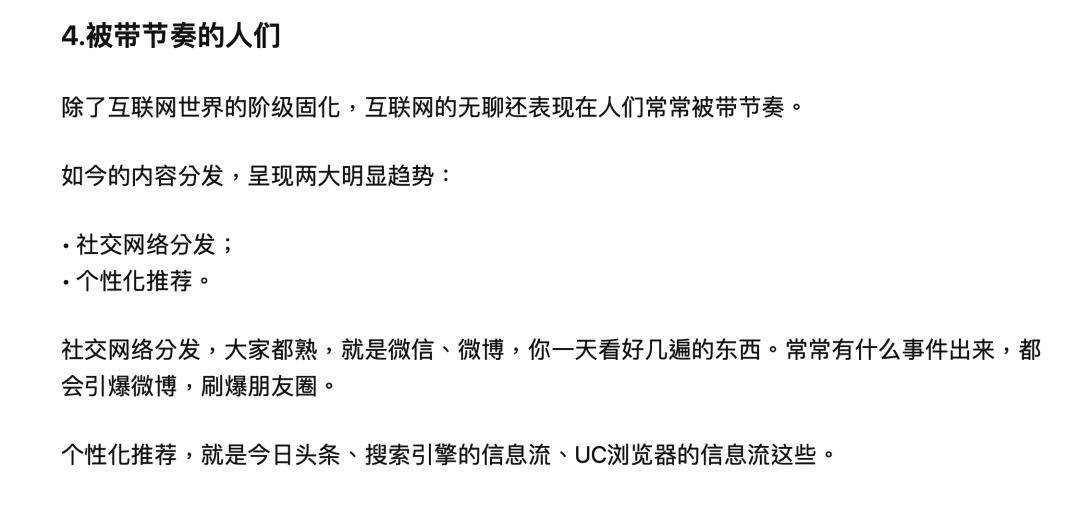 4.被带节奏的人们

除了互联网世界的阶级固化，互联网的无聊还表现在人们常常被带节奏。

如今的内容分发，呈现两大明显趋势：

· 社交网络分发；
· 个性化推荐。

社交网络分发，大家都熟，就是微信、微博，你一天看好几遍的东西。常常有什么事件出来，都会引爆微博，刷爆朋友圈。

个性化推荐，就是今日头条、搜索引擎的信息流、UC浏览器的信息流这些。